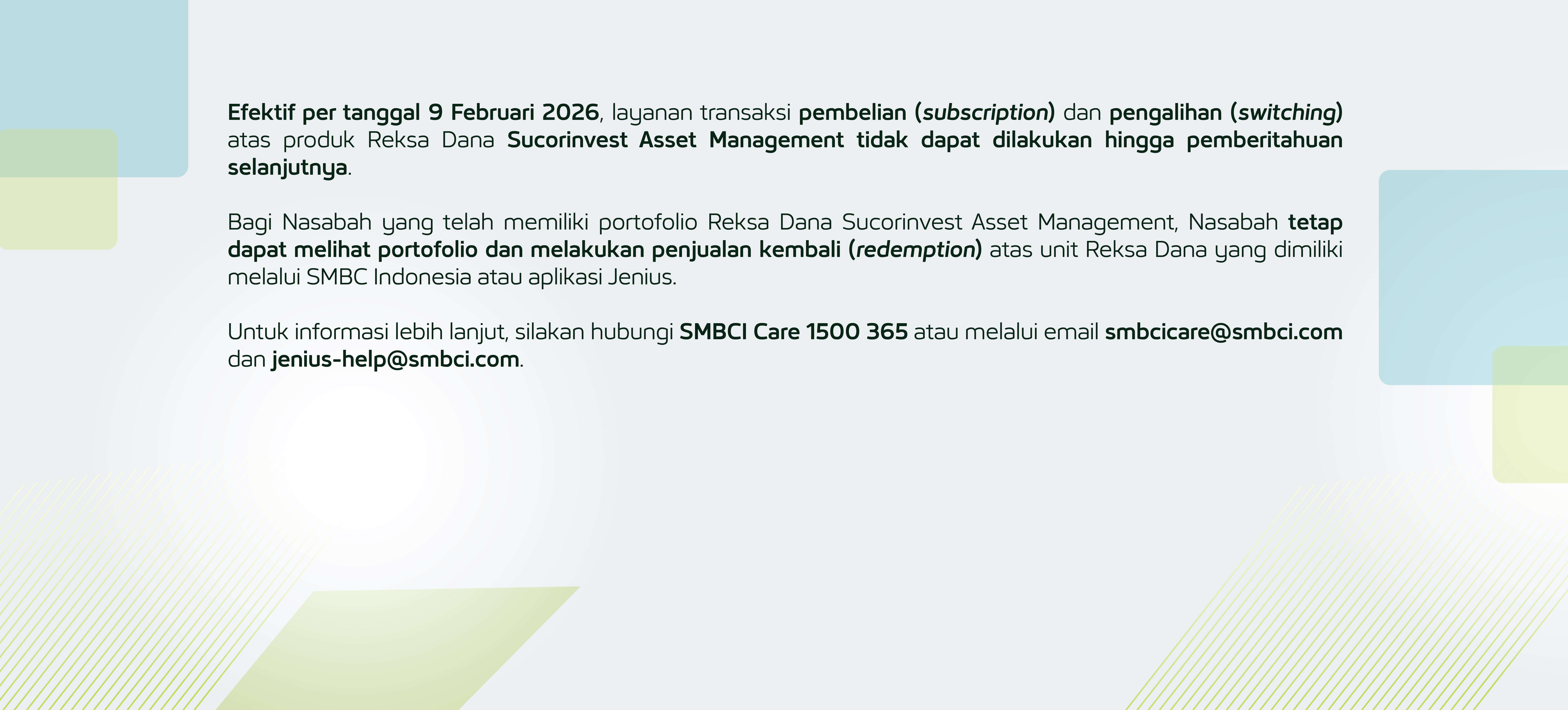 Efektif per tanggal 9 Februari 2026, layanan transaksi pembelian (subscription) dan pengalihan (switching) atas produk Reksa Dana Sucorinvest Asset Management tidak dapat dilakukan hingga pemberitahuan selanjutnya.

Bagi Nasabah yang telah memiliki portofolio Reksa Dana Sucorinvest Asset Management, Nasabah tetap dapat melihat portofolio dan melakukan penjualan kembali (redemption) atas unit Reksa Dana yang dimiliki melalui SMBC Indonesia atau aplikasi Jenius.

Untuk informasi lebih lanjut, silakan hubungi SMBCI Care 1500 365 atau melalui email smbcicare@smbci.com dan jenius-help@smbci.com.